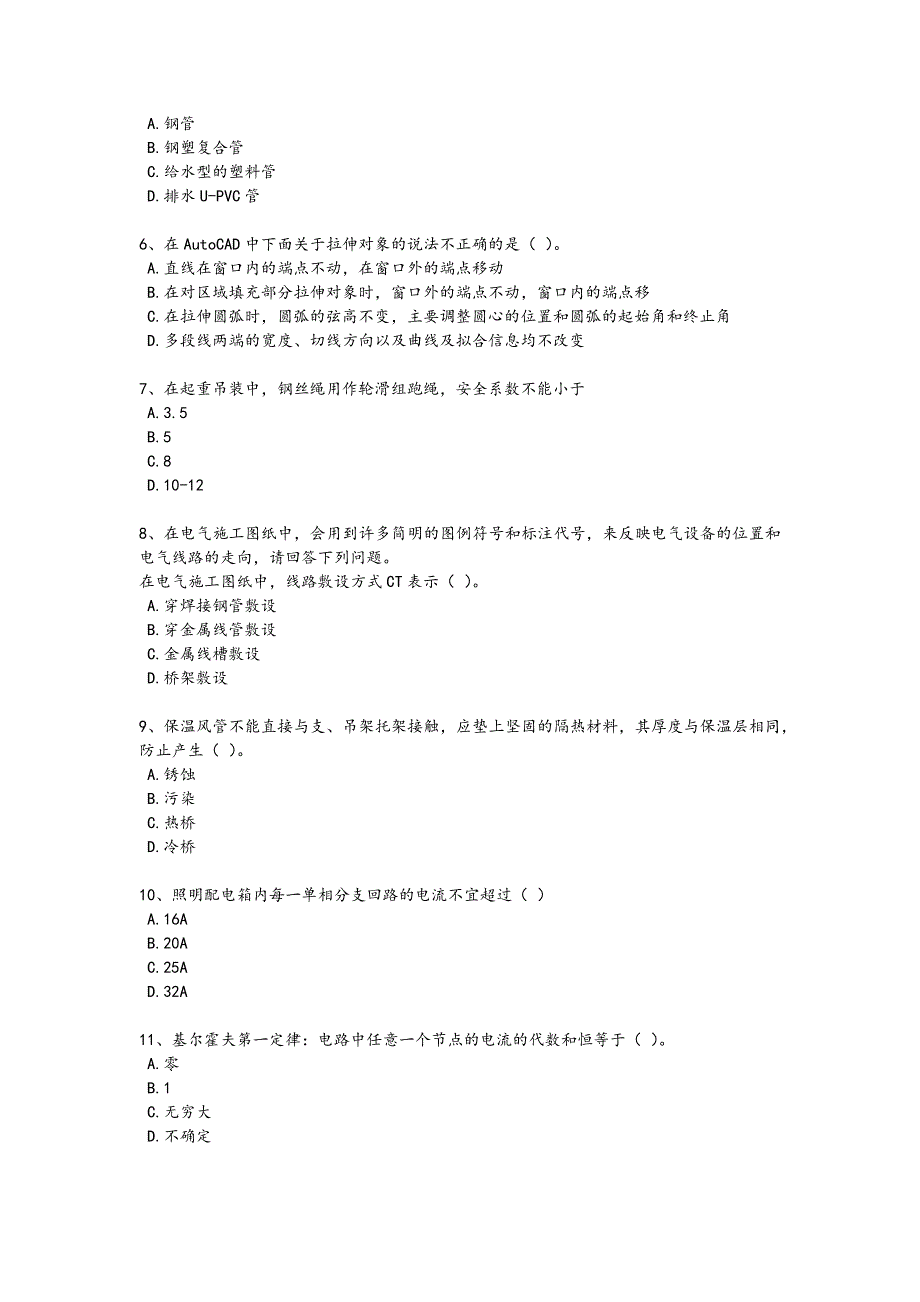 A. 钢管
B. 钢塑复合管
C. 给水型的塑料管
D. 排水 U-PVC 管

6、在 AutoCAD 中下面关于拉伸对象的说法不正确的是（ ）。
A. 直线在窗口内的端点不动，在窗口外的端点移动
B. 在对区域填充部分拉伸对象时，窗口外的端点不动，窗口内的端点移
C. 在拉伸圆弧时，圆弧的弦高不变，主要调整圆心的位置和圆弧的起始角和终止角
D. 多段线两端的宽度、切线方向以及曲线及拟合信息均不改变

7、在起重吊装中，钢丝绳用作轮滑组跑绳，安全系数不能小于
A. 3.5
B. 5
C. 8
D. 10-12

8、在电气施工图纸中，会用到许多简明的图例符号和标注代号，来反映电气设备的位置和电气线路的走向，请回答下列问题。
在电气施工图纸中，线路敷设方式 CT 表示（ ）。
A. 穿焊接钢管敷设
B. 穿金属线管敷设
C. 金属线槽敷设
D. 桥架敷设

9、保温风管不能直接与支、吊架托架接触，应垫上坚固的隔热材料，其厚度与保温层相同，防止产生（ ）。
A. 锈蚀
B. 污染
C. 热桥
D. 冷桥

10、照明配电箱内每一单相分支回路的电流不宜超过（ ）
A. 16A
B. 20A
C. 25A
D. 32A

11、基尔霍夫第一定律：电路中任意一个节点的电流的代数和恒等于（ ）。
A. 零
B. 1
C. 无穷大
D. 不确定